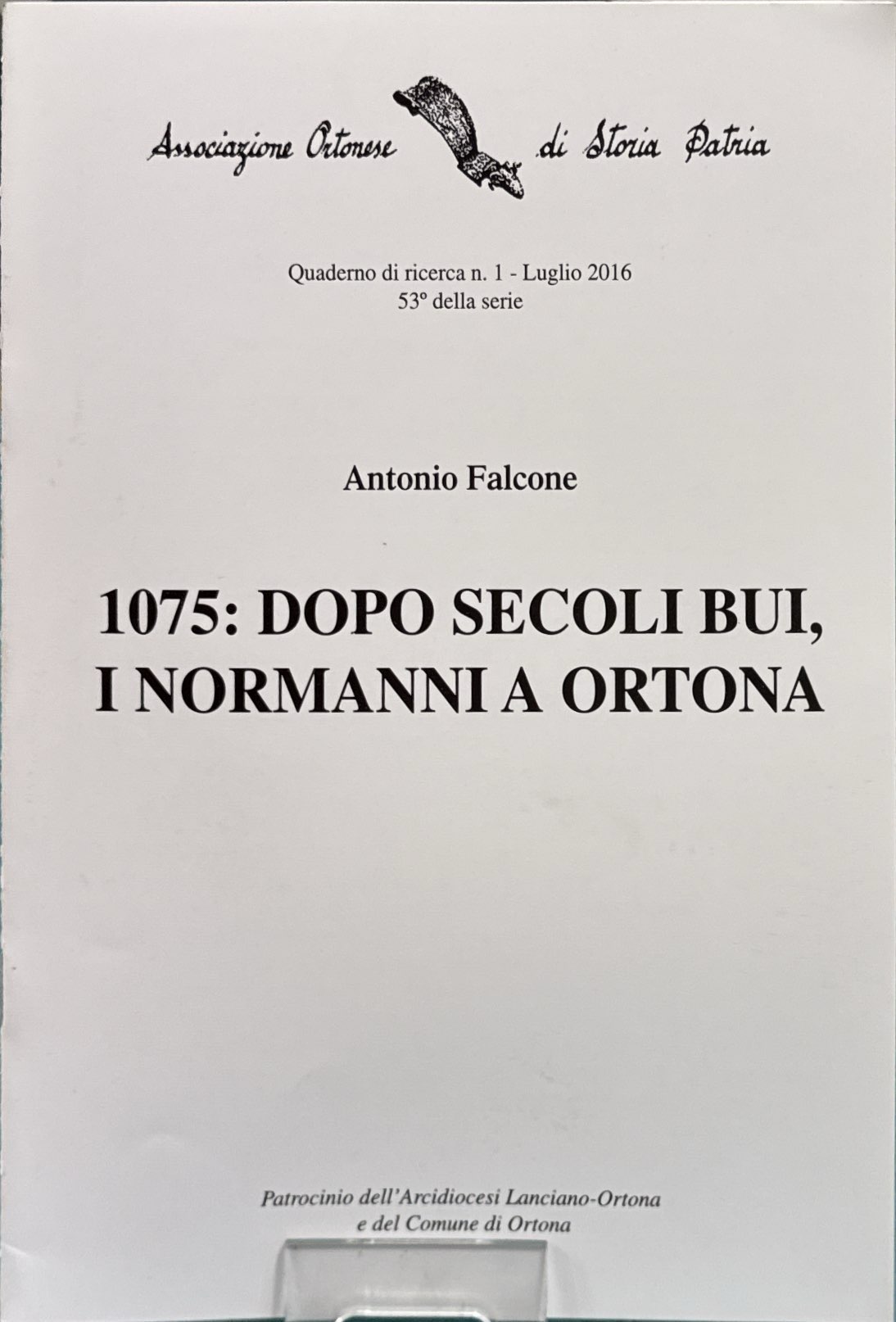 Associazione Ortonese di Storia Patria

Quaderno di ricerca n. 1 - Luglio 2016
53° della serie

Antonio Falcone

1075: DOPO SECOLI BUI, I NORMANNI A ORTONA

Patrocinio dell'Arcidiocesi Lanciano-Ortona e del Comune di Ortona